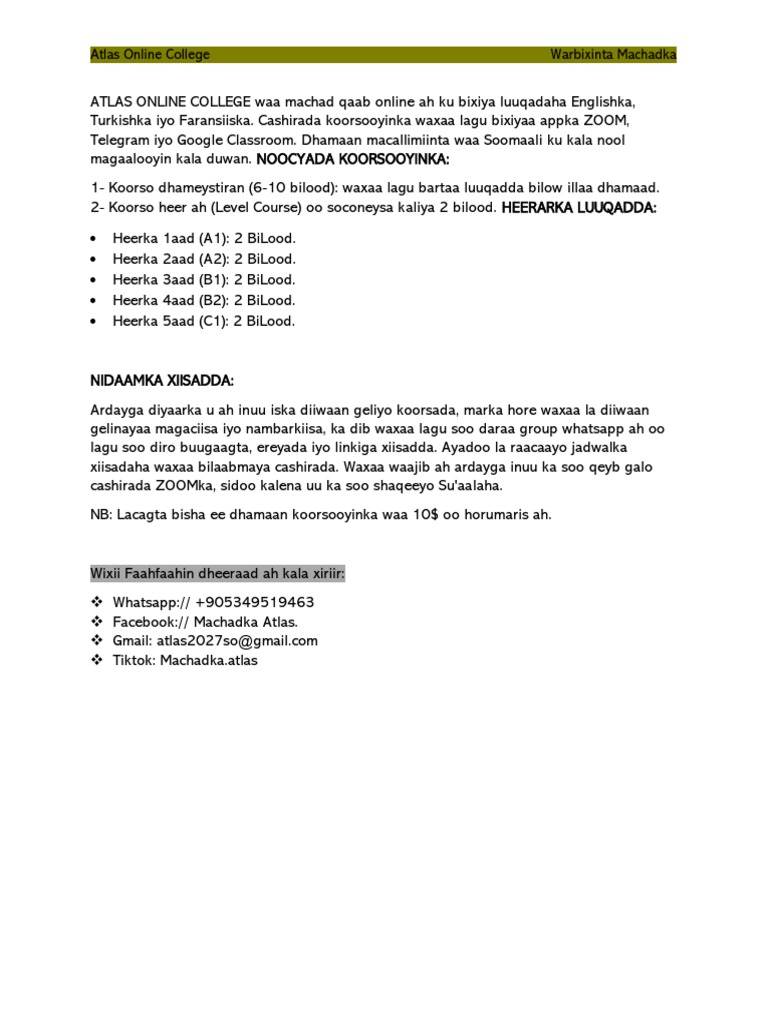 Atlas Online College Warbixinta Machadka

ATLAS ONLINE COLLEGE waa machad qaab online ah ku bixiya luuqadaha Englishka, Turkishka iyo Faransiiska. Cashirada koorsooyinka waxaa lagu bixiyaa appka ZOOM, Telegram iyo Google Classroom. Dhamaan macallimiinta waa Soomaali ku kala nool magaalooyin kala duwan. NOOCYADA KOORSOOYINKA:

1- Koorso dhameystiran (6-10 bilood): waxaa lagu bartaa luuqadda bilow illaa dhamaad.
2- Koorso heer ah (Level Course) oo soconeysa kaliya 2 bilood. HEERARKA LUUQADDA:

• Heerka 1aad (A1): 2 BiLood.
• Heerka 2aad (A2): 2 BiLood.
• Heerka 3aad (B1): 2 BiLood.
• Heerka 4aad (B2): 2 BiLood.
• Heerka 5aad (C1): 2 BiLood.

NIDAAMKA XIISADDA:

Ardayga diyaarka u ah inuu iska diiwaan geliyo koorsada, marka hore waxaa la diiwaan gelinayaa magaciisa iyo nambarkiisa, ka dib waxaa lagu soo daraa group whatsapp ah oo lagu soo diro buugaagta, ereyada iyo linkiga xiisadda. Ayadoo la raacaayo jadwalka xiisadaha waxaa bilaabmaya cashirada. Waxaa waajib ah ardayga inuu ka soo qeyb galo cashirada ZOOMka, sidoo kalena uu ka soo shaqeeyo Su'aalaha.

NB: Lacagta bisha ee dhamaan koorsooyinka waa 10$ oo horumaris ah.

Wixii Faahfaahin dheeraad ah kala xiriir:

❖ Whatsapp:// +905349519463
❖ Facebook:// Machadka Atlas.
❖ Gmail: atlas2027so@gmail.com
❖ Tiktok: Machadka.atlas